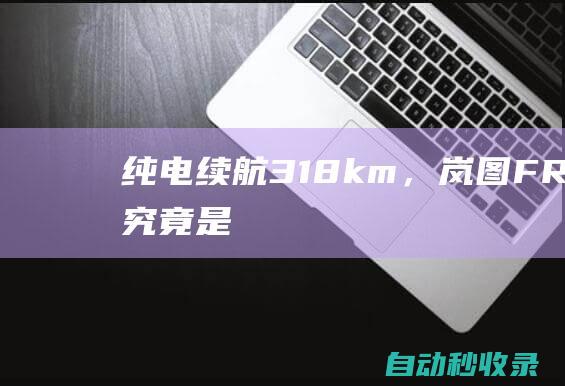 纯电续航318km，岚图FR
究竟是

自动秒收录